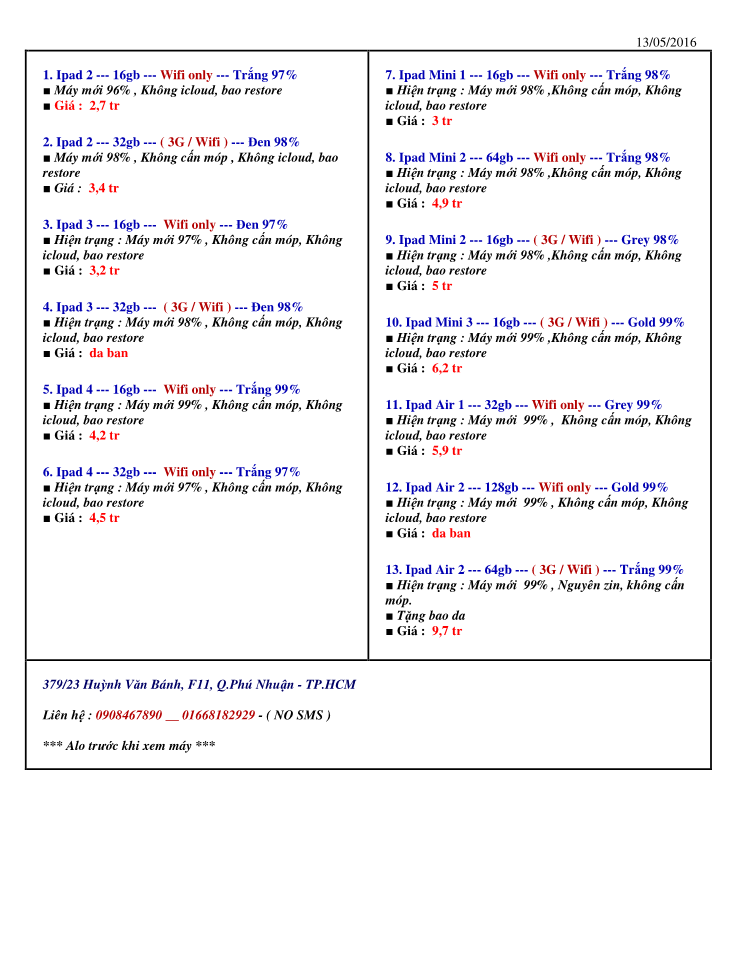 13/05/2016

1. Ipad 2 --- 16gb --- Wifi only --- Trắng 97%
■ Máy mới 96% , Không icloud, bao restore
■ Giá : 2,7 tr

2. Ipad 2 --- 32gb --- ( 3G / Wifi ) --- Đen 98%
■ Máy mới 98% , Không cấn móp , Không icloud, bao restore
■ Giá : 3,4 tr

3. Ipad 3 --- 16gb --- Wifi only --- Đen 97%
■ Hiện trạng : Máy mới 97% , Không cấn móp, Không icloud, bao restore
■ Giá : 3,2 tr

4. Ipad 3 --- 32gb --- ( 3G / Wifi ) --- Đen 98%
■ Hiện trạng : Máy mới 98% , Không cấn móp, Không icloud, bao restore
■ Giá : da ban

5. Ipad 4 --- 16gb --- Wifi only --- Trắng 99%
■ Hiện trạng : Máy mới 99% , Không cấn móp, Không icloud, bao restore
■ Giá : 4,2 tr

6. Ipad 4 --- 32gb --- Wifi only --- Trắng 97%
■ Hiện trạng : Máy mới 97% , Không cấn móp, Không icloud, bao restore
■ Giá : 4,5 tr

7. Ipad Mini 1 --- 16gb --- Wifi only --- Trắng 98%
■ Hiện trạng : Máy mới 98% ,Không cấn móp, Không icloud, bao restore
■ Giá : 3 tr

8. Ipad Mini 2 --- 64gb --- Wifi only --- Trắng 98%
■ Hiện trạng : Máy mới 98% ,Không cấn móp, Không icloud, bao restore
■ Giá : 4,9 tr

9. Ipad Mini 2 --- 16gb --- ( 3G / Wifi ) --- Grey 98%
■ Hiện trạng : Máy mới 98% ,Không cấn móp, Không icloud, bao restore
■ Giá : 5 tr

10. Ipad Mini 3 --- 16gb --- ( 3G / Wifi ) --- Gold 99%
■ Hiện trạng : Máy mới 99% ,Không cấn móp, Không icloud, bao restore
■ Giá : 6,2 tr

11. Ipad Air 1 --- 32gb --- Wifi only --- Grey 99%
■ Hiện trạng : Máy mới 99% , Không cấn móp, Không icloud, bao restore
■ Giá : 5,9 tr

12. Ipad Air 2 --- 128gb --- Wifi only --- Gold 99%
■ Hiện trạng : Máy mới 99% , Không cấn móp, Không icloud, bao restore
■ Giá : da ban

13. Ipad Air 2 --- 64gb --- ( 3G / Wifi ) --- Trắng 99%
■ Hiện trạng : Máy mới 99% , Nguyên zin, không cấn móp.
■ Tặng bao da
■ Giá : 9,7 tr

379/23 Huỳnh Văn Bánh, F11, Q.Phú Nhuận - TP.HCM

Liên hệ : 0908467890 __ 01668182929 - ( NO SMS )

*** Alo trước khi xem máy ***